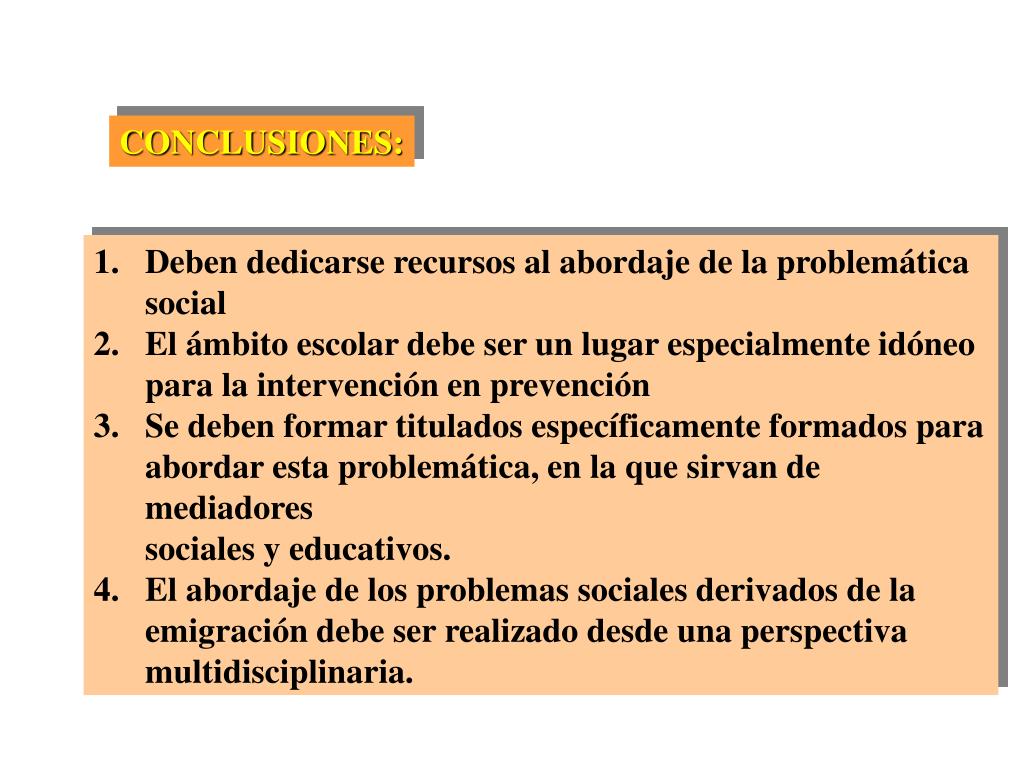 CONCLUSIONES:

1. Deben dedicarse recursos al abordaje de la problemática social
2. El ámbito escolar debe ser un lugar especialmente idóneo para la intervención en prevención
3. Se deben formar titulados específicamente formados para abordar esta problemática, en la que sirvan de mediadores
sociales y educativos.
4. El abordaje de los problemas sociales derivados de la emigración debe ser realizado desde una perspectiva multidisciplinaria.